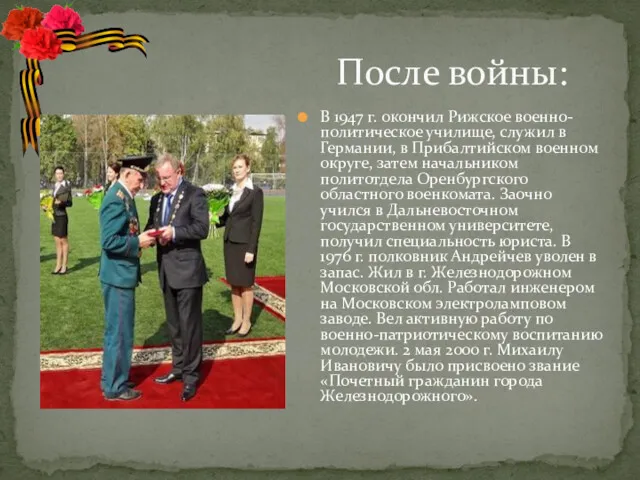 После войны:

В 1947 г. окончил Рижское военно-политическое училище, служил в Германии, в Прибалтийском военном округе, затем начальником политотдела Оренбургского областного военкомата. Заочно учился в Дальневосточном государственном университете, получил специальность юриста. В 1976 г. полковник Андрейчев уволен в запас. Жил в г. Железнодорожном Московской обл. Работал инженером на Московском электроламповом заводе. Вел активную работу по военно-патриотическому воспитанию молодежи. 2 мая 2000 г. Михаилу Ивановичу было присвоено звание «Почетный гражданин города Железнодорожного».